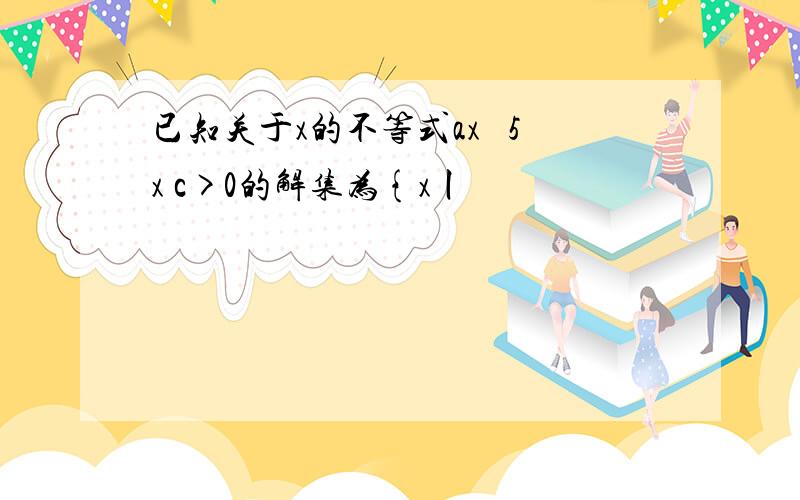 已知关于x的不等式ax 5 x c>0的解集为{x|